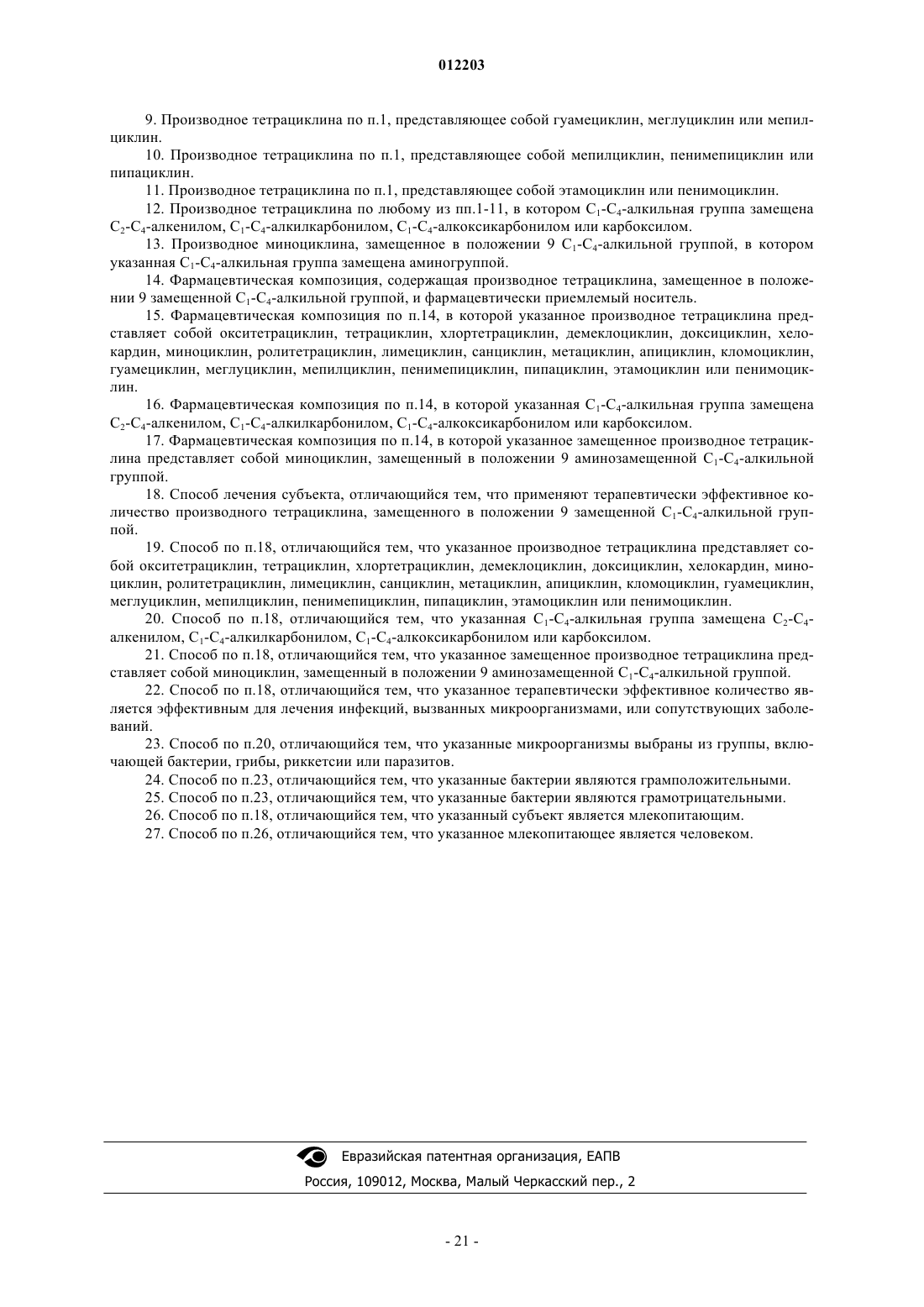 012203

9. Производное тетрациклина по п.1, представляющее собой гуамециклин, меглуциклин или мепилциклин.

10. Производное тетрациклина по п.1, представляющее собой мепилциклин, пенимепициклин или пипациклин.

11. Производное тетрациклина по п.1, представляющее собой этамоциклин или пенимоциклин.

12. Производное тетрациклина по любому из пп.1-11, в котором $C_1$-$C_4$-алкильная группа замещена $C_2$-$C_4$-алкенилом, $C_1$-$C_4$-алкилкарбонилом, $C_1$-$C_4$-алкоксикарбонилом или карбоксилом.

13. Производное миноциклина, замещенное в положении 9 $C_1$-$C_4$-алкильной группой, в котором указанная $C_1$-$C_4$-алкильная группа замещена аминогруппой.

14. Фармацевтическая композиция, содержащая производное тетрациклина, замещенное в положении 9 замещенной $C_1$-$C_4$-алкильной группой, и фармацевтически приемлемый носитель.

15. Фармацевтическая композиция по п.14, в которой указанное производное тетрациклина представляет собой окситетрациклин, тетрациклин, хлортетрациклин, демеклоциклин, доксициклин, хелокардин, миноциклин, ролитетрациклин, лимециклин, санциклин, метациклин, апициклин, кломоциклин, гуамециклин, меглуциклин, мепилциклин, пенимепициклин, пипациклин, этамоциклин или пенимоциклин.

16. Фармацевтическая композиция по п.14, в которой указанная $C_1$-$C_4$-алкильная группа замещена $C_2$-$C_4$-алкенилом, $C_1$-$C_4$-алкилкарбонилом, $C_1$-$C_4$-алкоксикарбонилом или карбоксилом.

17. Фармацевтическая композиция по п.14, в которой указанное замещенное производное тетрациклина представляет собой миноциклин, замещенный в положении 9 аминозамещенной $C_1$-$C_4$-алкильной группой.

18. Способ лечения субъекта, отличающийся тем, что применяют терапевтически эффективное количество производного тетрациклина, замещенного в положении 9 замещенной $C_1$-$C_4$-алкильной группой.

19. Способ по п.18, отличающийся тем, что указанное производное тетрациклина представляет собой окситетрациклин, тетрациклин, хлортетрациклин, демеклоциклин, доксициклин, хелокардин, миноциклин, ролитетрациклин, лимециклин, санциклин, метациклин, апициклин, кломоциклин, гуамециклин, меглуциклин, мепилциклин, пенимепициклин, пипациклин, этамоциклин или пенимоциклин.

20. Способ по п.18, отличающийся тем, что указанная $C_1$-$C_4$-алкильная группа замещена $C_2$-$C_4$-алкенилом, $C_1$-$C_4$-алкилкарбонилом, $C_1$-$C_4$-алкоксикарбонилом или карбоксилом.

21. Способ по п.18, отличающийся тем, что указанное замещенное производное тетрациклина представляет собой миноциклин, замещенный в положении 9 аминозамещенной $C_1$-$C_4$-алкильной группой.

22. Способ по п.18, отличающийся тем, что указанное терапевтически эффективное количество является эффективным для лечения инфекций, вызванных микроорганизмами, или сопутствующих заболеваний.

23. Способ по п.20, отличающийся тем, что указанные микроорганизмы выбраны из группы, включающей бактерии, грибы, риккетсии или паразитов.

24. Способ по п.23, отличающийся тем, что указанные бактерии являются грамположительными.

25. Способ по п.23, отличающийся тем, что указанные бактерии являются грамотрицательными.

26. Способ по п.18, отличающийся тем, что указанный субъект является млекопитающим.

27. Способ по п.26, отличающийся тем, что указанное млекопитающее является человеком.

Евразийская патентная организация, ЕАПВ
Россия, 109012, Москва, Малый Черкасский пер., 2

- 21 -